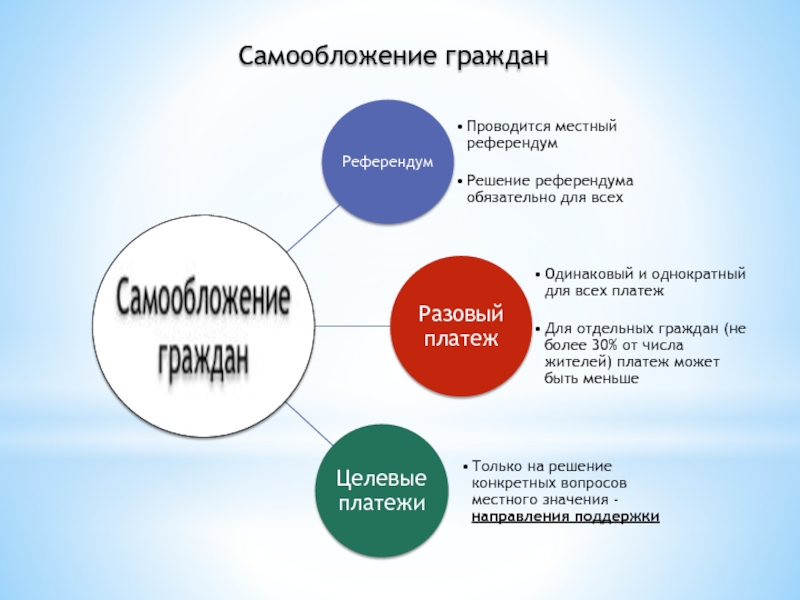 Самообложение граждан

Самообложение граждан

Референдум

• Проводится местный референдум

• Решение референдума обязательно для всех

Разовый платеж

• Одинаковый и однократный для всех платеж

• Для отдельных граждан (не более 30% от числа жителей) платеж может быть меньше

Целевые платежи

• Только на решение конкретных вопросов местного значения - направления поддержки